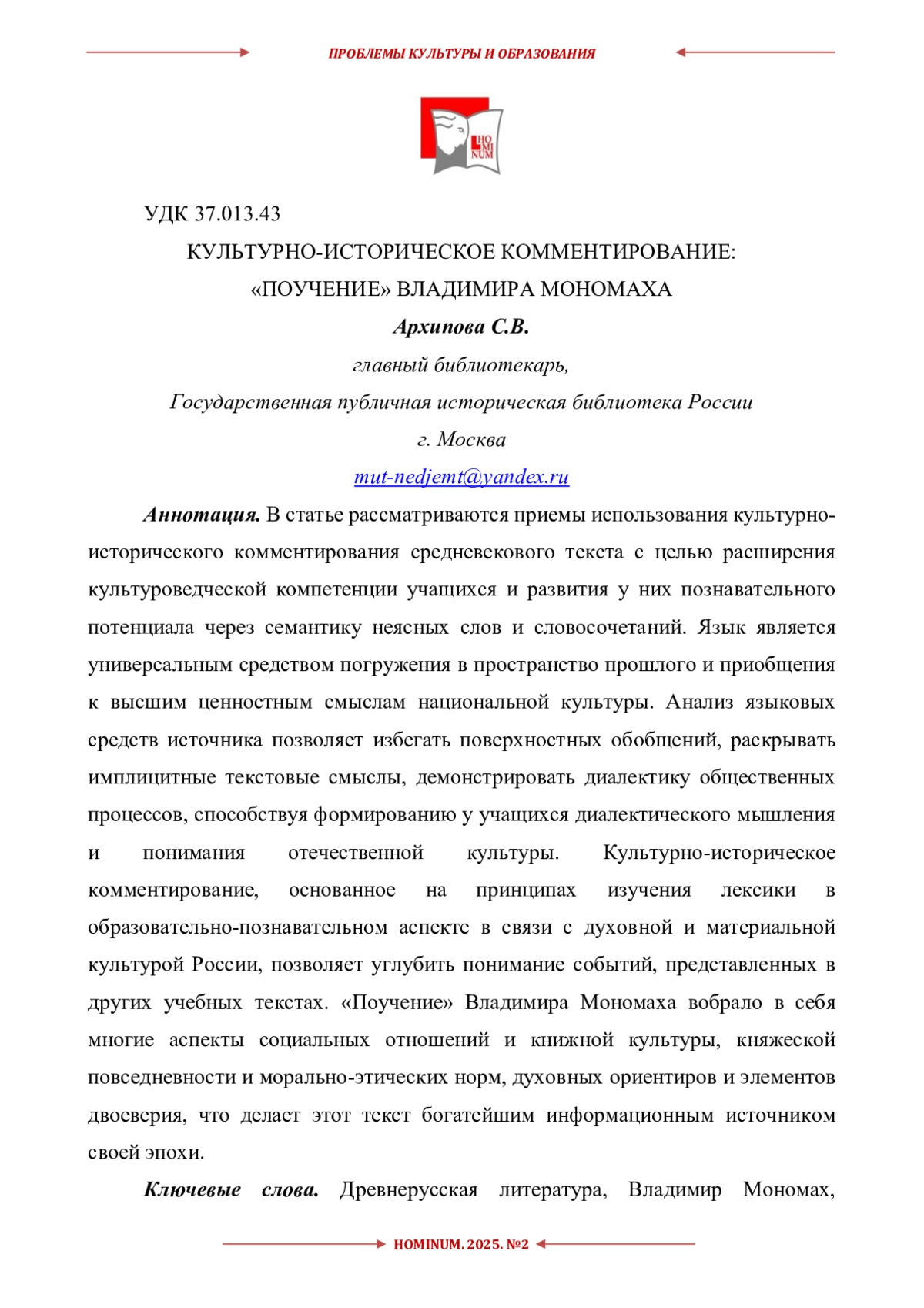 ПРОБЛЕМЫ КУЛЬТУРЫ И ОБРАЗОВАНИЯ

HO MI NUM

УДК 37.013.43

КУЛЬТУРНО-ИСТОРИЧЕСКОЕ КОММЕНТИРОВАНИЕ: «ПОУЧЕНИЕ» ВЛАДИМИРА МОНОМАХА

Архипова С.В.

главный библиотекарь,

Государственная публичная историческая библиотека России

г. Москва

mut-nedjemt@yandex.ru

Аннотация. В статье рассматриваются приемы использования культурно-исторического комментирования средневекового текста с целью расширения культуроведческой компетенции учащихся и развития у них познавательного потенциала через семантику неясных слов и словосочетаний. Язык является универсальным средством погружения в пространство прошлого и приобщения к высшим ценностным смыслам национальной культуры. Анализ языковых средств источника позволяет избегать поверхностных обобщений, раскрывать имплицитные текстовые смыслы, демонстрировать диалектику общественных процессов, способствуя формированию у учащихся диалектического мышления и понимания отечественной культуры. Культурно-историческое комментирование, основанное на принципах изучения лексики в образовательно-познавательном аспекте в связи с духовной и материальной культурой России, позволяет углубить понимание событий, представленных в других учебных текстах. «Поучение» Владимира Мономаха вобрало в себя многие аспекты социальных отношений и книжной культуры, княжеской повседневности и морально-этических норм, духовных ориентиров и элементов двоеверия, что делает этот текст богатейшим информационным источником своей эпохи.

Ключевые слова. Древнерусская литература, Владимир Мономах,

HOMINUM. 2025. №2